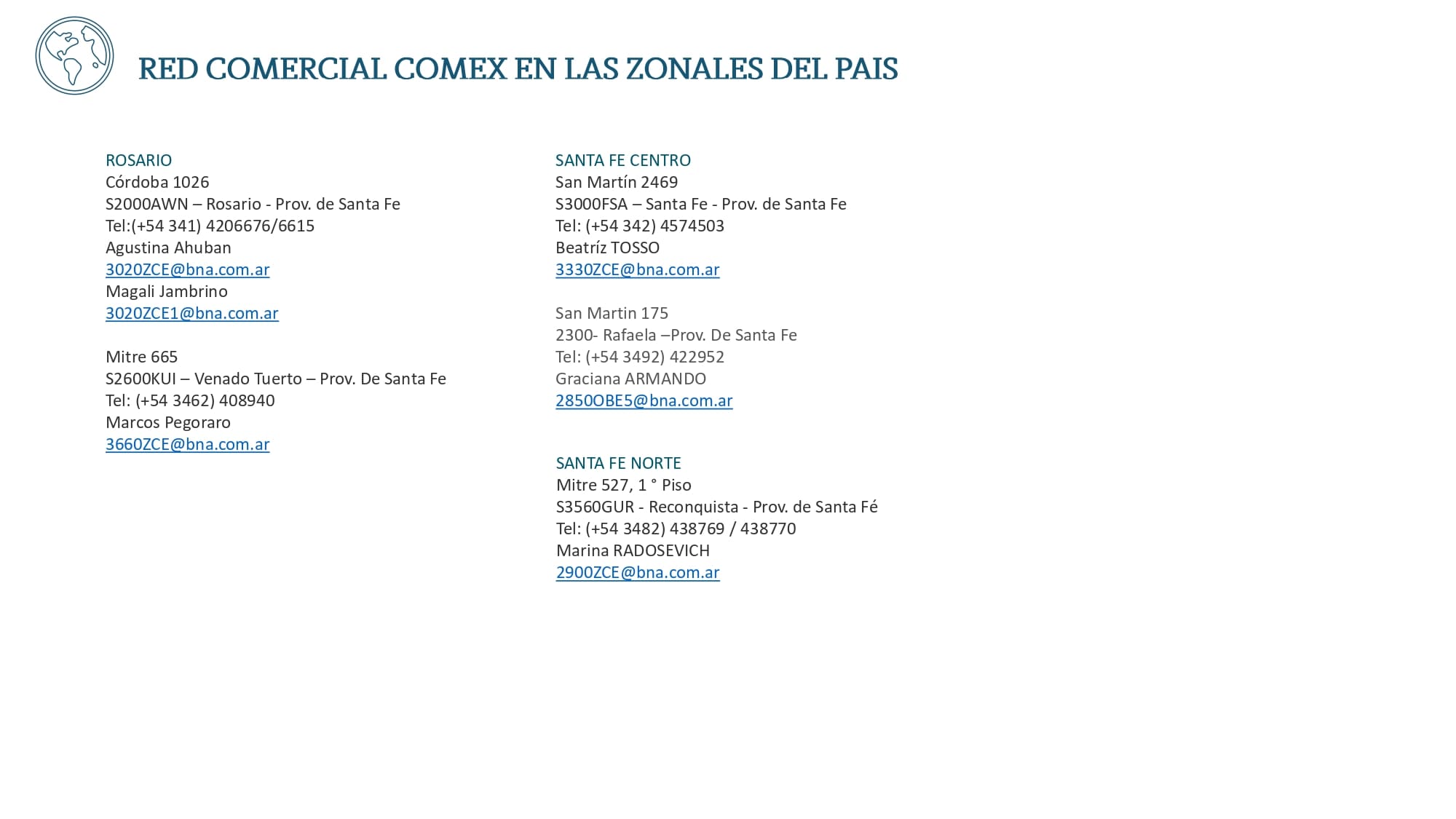 RED COMERCIAL COMEX EN LAS ZONALES DEL PAIS

ROSARIO
Córdoba 1026
S2000AWN – Rosario - Prov. de Santa Fe
Tel:(+54 341) 4206676/6615
Agustina Ahuban
3020ZCE@bna.com.ar
Magali Jambrino
3020ZCE1@bna.com.ar

Mitre 665
S2600KUI – Venado Tuerto – Prov. De Santa Fe
Tel: (+54 3462) 408940
Marcos Pegoraro
3660ZCE@bna.com.ar

SANTA FE CENTRO
San Martín 2469
S3000FSA – Santa Fe - Prov. de Santa Fe
Tel: (+54 342) 4574503
Beatríz TOSSO
3330ZCE@bna.com.ar

San Martin 175
2300- Rafaela –Prov. De Santa Fe
Tel: (+54 3492) 422952
Graciana ARMANDO
2850OBE5@bna.com.ar

SANTA FE NORTE
Mitre 527, 1 ° Piso
S3560GUR - Reconquista - Prov. de Santa Fé
Tel: (+54 3482) 438769 / 438770
Marina RADOSEVICH
2900ZCE@bna.com.ar